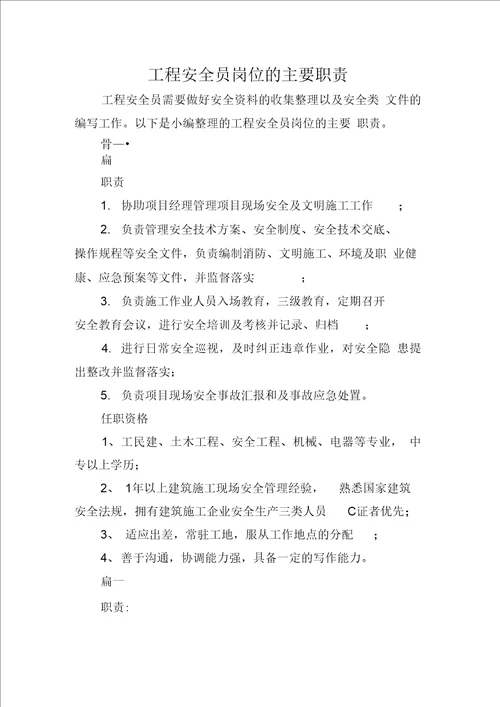 工程安全员岗位的主要职责

工程安全员需要做好安全资料的收集整理以及安全类 文件的编写工作。以下是小编整理的工程安全员岗位的主要 职责。

骨一•
扁

职责

1. 协助项目经理管理项目现场安全及文明施工工作 ；

2. 负责管理安全技术方案、安全制度、安全技术交底、操作规程等安全文件，负责编制消防、文明施工、环境及职 业健康、应急预案等文件，并监督落实 ；

3. 负责施工作业人员入场教育，三级教育，定期召开安全教育会议，进行安全培训及考核并记录、归档 ；

4. 进行日常安全巡视，及时纠正违章作业，对安全隐 患提出整改并监督落实；

5. 负责项目现场安全事故汇报和及事故应急处置。

任职资格

1、工民建、土木工程、安全工程、机械、电器等专业， 中专以上学历；

2、 1年以上建筑施工现场安全管理经验， 熟悉国家建筑安全法规，拥有建筑施工企业安全生产三类人员 C证者优先；

3、 适应出差，常驻工地，服从工作地点的分配 ；

4、善于沟通，协调能力强，具备一定的写作能力。

扁一

职责：